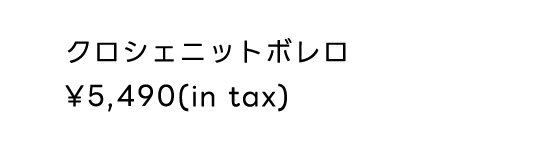 クロシェニットボレロ
¥5,490(in tax)